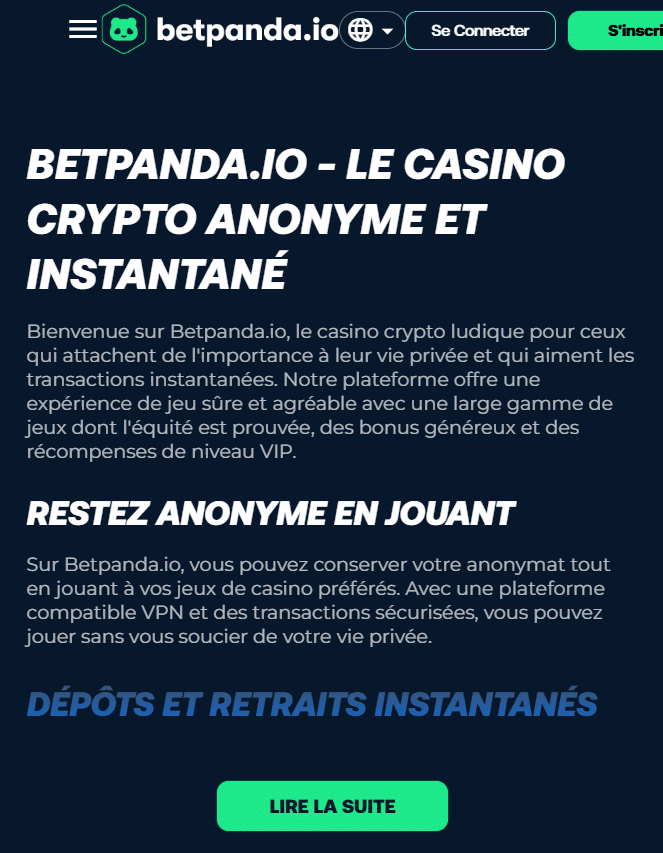 betpanda.io

Se Connecter

S'inscri

BETPANDA.IO - LE CASINO CRYPTO ANONYME ET INSTANTANÉ

Bienvenue sur Betpanda.io, le casino crypto ludique pour ceux qui attachent de l'importance à leur vie privée et qui aiment les transactions instantanées. Notre plateforme offre une expérience de jeu sûre et agréable avec une large gamme de jeux dont l'équité est prouvée, des bonus généreux et des récompenses de niveau VIP.

RESTEZ ANONYME EN JOUANT

Sur Betpanda.io, vous pouvez conserver votre anonymat tout en jouant à vos jeux de casino préférés. Avec une plateforme compatible VPN et des transactions sécurisées, vous pouvez jouer sans vous soucier de votre vie privée.

DÉPÔTS ET RETRAITS INSTANTANÉS

LIRE LA SUITE